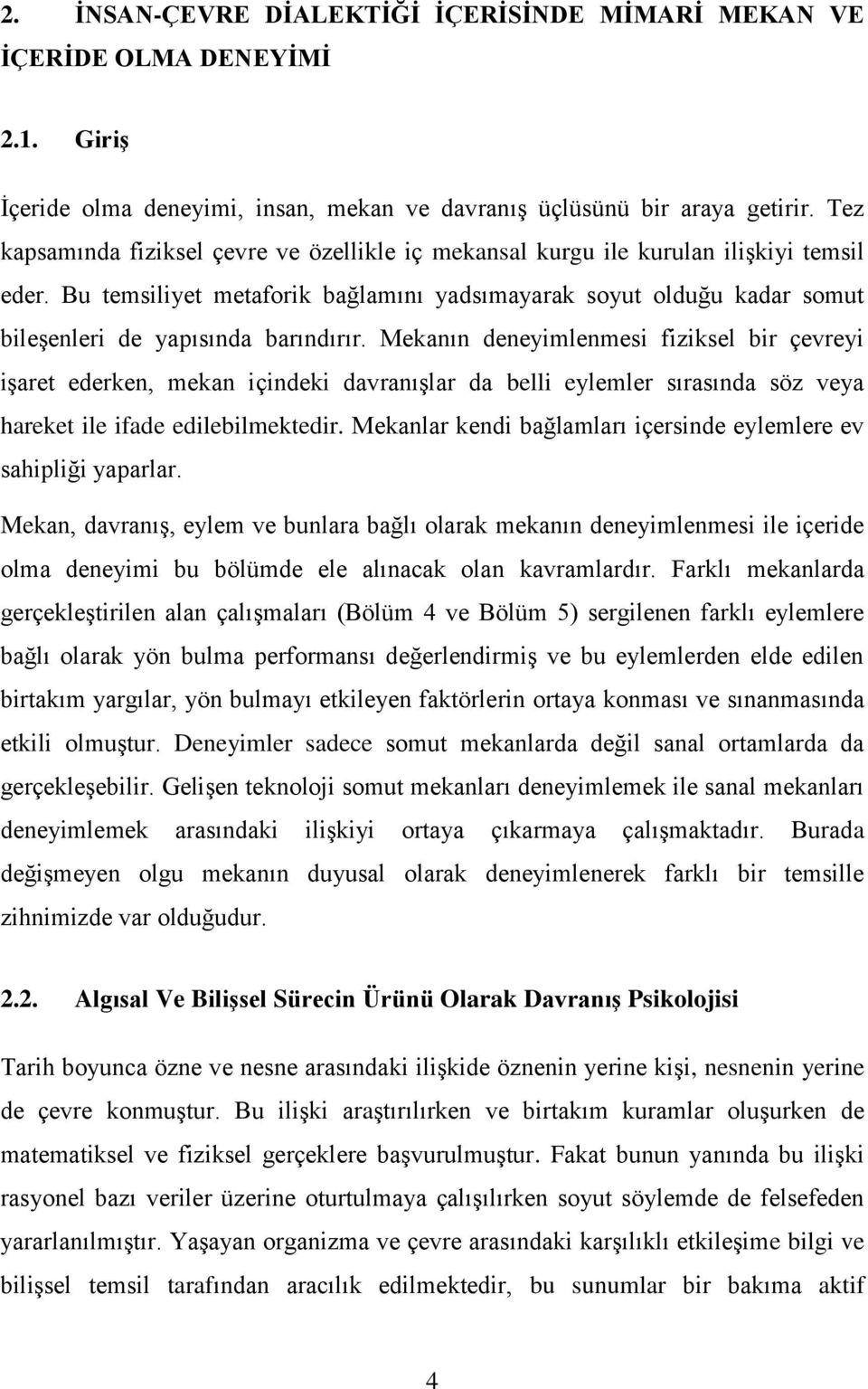 2. İNSAN-ÇEVRE DİALEKTİĞİ İÇERİSİNDE MİMARİ MEKAN VE İÇERİDE OLMA DENEYİMİ

2.1. Giriş

İçeride olma deneyimi, insan, mekan ve davranış üçlüsünü bir araya getirir. Tez kapsamında fiziksel çevre ve özellikle iç mekansal kurgu ile kurulan ilişkiyi temsil eder. Bu temsiliyet metaforik bağlamını yadsımayarak soyut olduğu kadar somut bileşenleri de yapısında barındırır. Mekanın deneyimlenmesi fiziksel bir çevreyi işaret ederken, mekan içindeki davranışlar da belli eylemler sırasında söz veya hareket ile ifade edilebilmektedir. Mekanlar kendi bağlamları içersinde eylemlere ev sahipliği yaparlar.

Mekan, davranış, eylem ve bunlara bağlı olarak mekanın deneyimlenmesi ile içeride olma deneyimi bu bölümde ele alınacak olan kavramlardır. Farklı mekanlarda gerçekleştirilen alan çalışmaları (Bölüm 4 ve Bölüm 5) sergilenen farklı eylemlere bağlı olarak yön bulma performansı değerlendirmiş ve bu eylemlerden elde edilen birtakım yargılar, yön bulmayı etkileyen faktörlerin ortaya konması ve sınanmasında etkili olmuştur. Deneyimler sadece somut mekanlarda değil sanal ortamlarda da gerçekleşebilir. Gelişen teknoloji somut mekanları deneyimlemek ile sanal mekanları deneyimlemek arasındaki ilişkiyi ortaya çıkarmaya çalışmaktadır. Burada değişmeyen olgu mekanın duyusal olarak deneyimlenerek farklı bir temsille zihnimizde var olduğudur.

2.2. Algısal Ve Bilişsel Sürecin Ürünü Olarak Davranış Psikolojisi

Tarih boyunca özne ve nesne arasındaki ilişkide öznenin yerine kişi, nesnenin yerine de çevre konmuştur. Bu ilişki araştırılırken ve birtakım kuramlar oluşurken de matematiksel ve fiziksel gerçeklere başvurulmuştur. Fakat bunun yanında bu ilişki rasyonel bazı veriler üzerine oturtulmaya çalışılırken soyut söylemde de felsefeden yararlanılmıştır. Yaşayan organizma ve çevre arasındaki karşılıklı etkileşime bilgi ve bilişsel temsil tarafından aracılık edilmektedir, bu sunumlar bir bakıma aktif

4